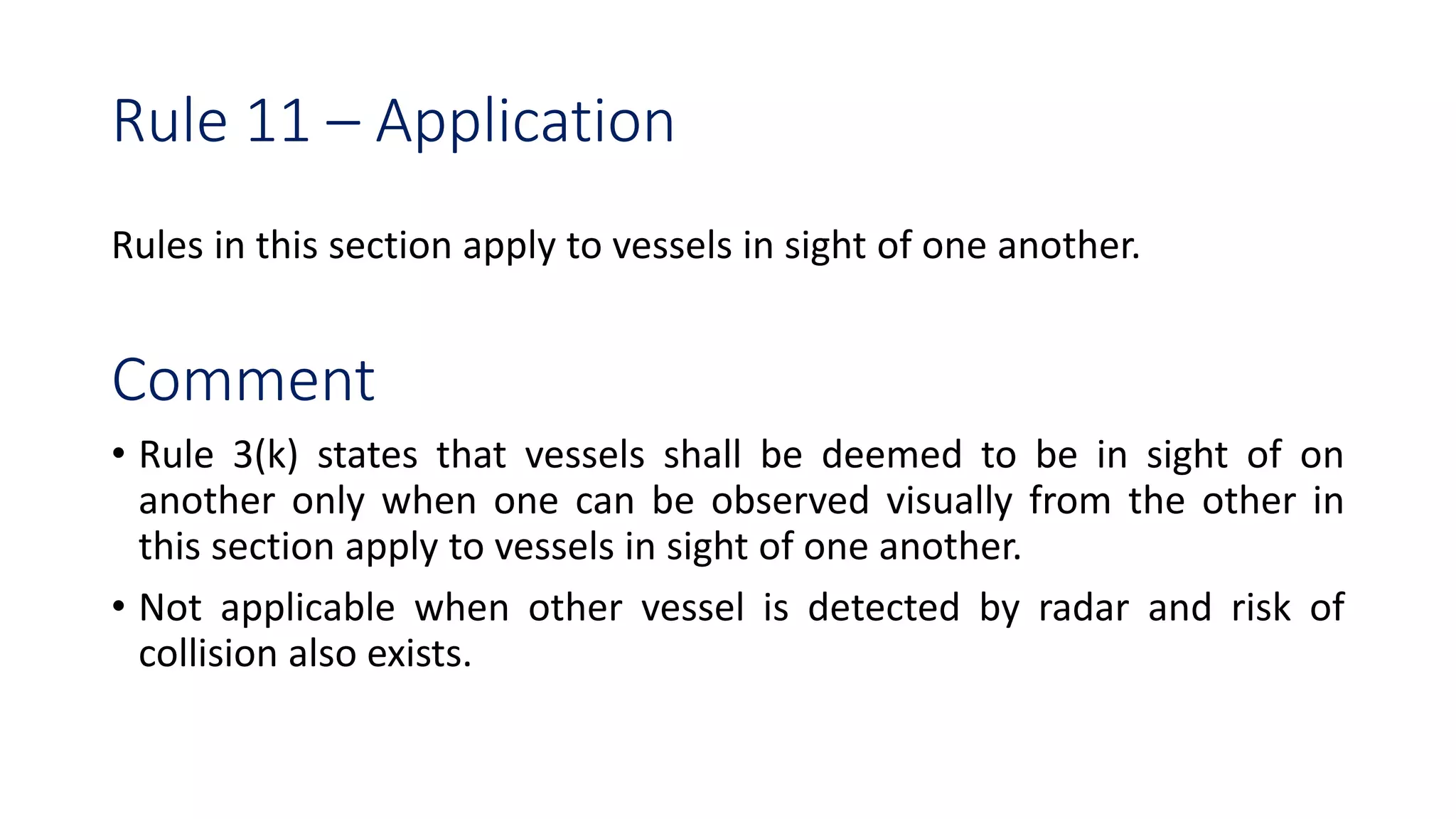 Rule 11 – Application

Rules in this section apply to vessels in sight of one another.

Comment

• Rule 3(k) states that vessels shall be deemed to be in sight of on another only when one can be observed visually from the other in this section apply to vessels in sight of one another.

• Not applicable when other vessel is detected by radar and risk of collision also exists.